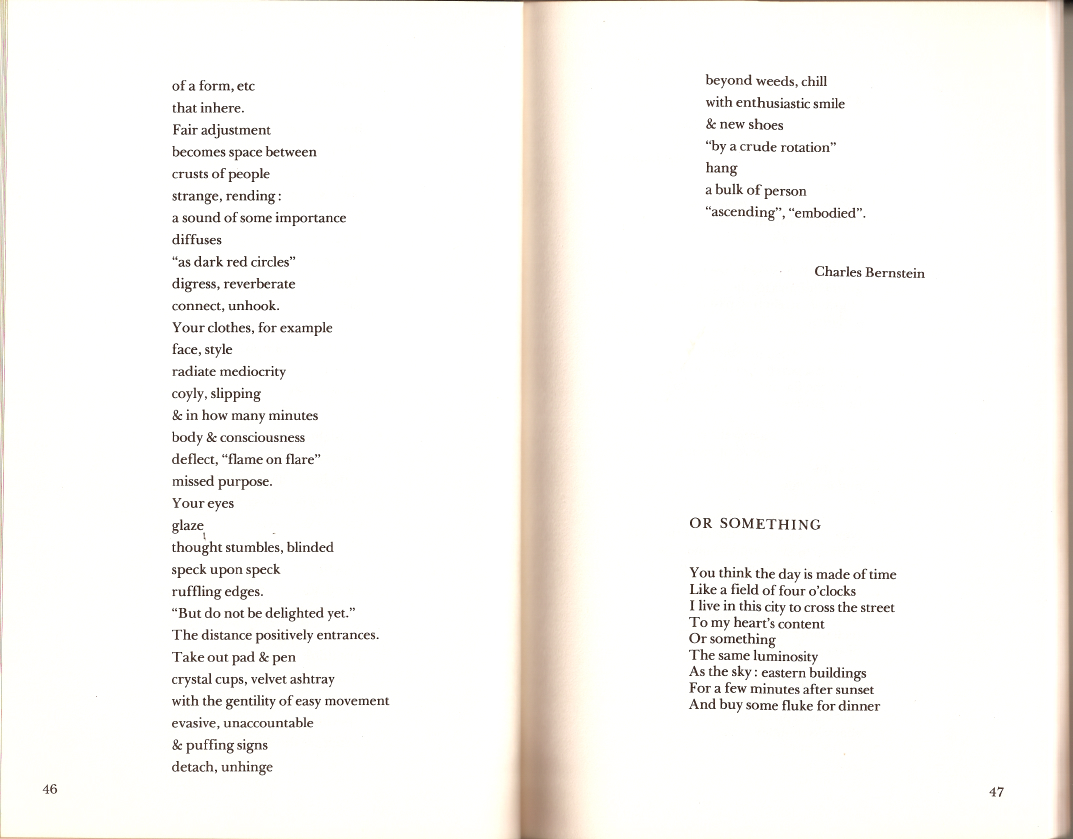 of a form, etc
that inhere.
Fair adjustment
becomes space between
crusts of people
strange, rending:
a sound of some importance
diffuses
"as dark red circles"
digress, reverberate
connect, unhook.
Your clothes, for example
face, style
radiate mediocrity
coyly, slipping
& in how many minutes
body & consciousness
deflect, "flame on flare"
missed purpose.
Your eyes
glaze
thought stumbles, blinded
speck upon speck
ruffling edges.
"But do not be delighted yet."
The distance positively entrances.
Take out pad & pen
crystal cups, velvet ashtray
with the gentility of easy movement
evasive, unaccountable
& puffing signs
detach, unhinge

46

beyond weeds, chill
with enthusiastic smile
& new shoes
"by a crude rotation"
hang
a bulk of person
"ascending", "embodied".

Charles Bernstein

OR SOMETHING

You think the day is made of time
Like a field of four o'clocks
I live in this city to cross the street
To my heart's content
Or something
The same luminosity
As the sky: eastern buildings
For a few minutes after sunset
And buy some fluke for dinner

47